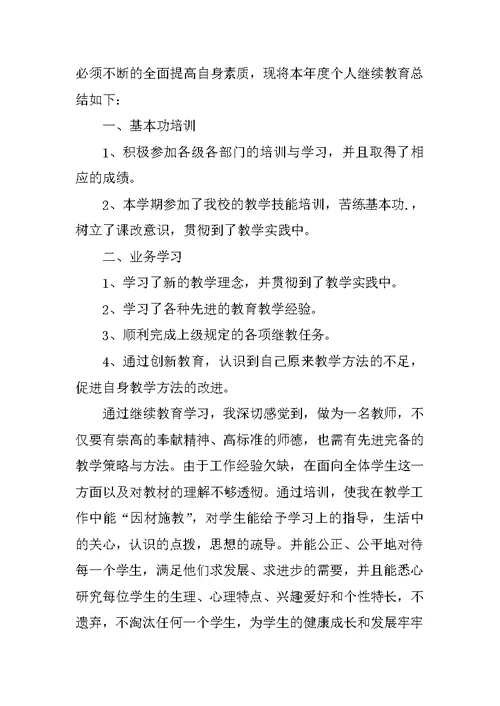 必须不断的全面提高自身素质，现将本年度个人继续教育总结如下：

一、基本功培训

1、积极参加各级各部门的培训与学习，并且取得了相应的成绩。

2、本学期参加了我校的教学技能培训，苦练基本功.，树立了课改意识，贯彻到了教学实践中。

二、业务学习

1、学习了新的教学理念，并贯彻到了教学实践中。

2、学习了各种先进的教育教学经验。

3、顺利完成上级规定的各项继教任务。

4、通过创新教育，认识到自己原来教学方法的不足，促进自身教学方法的改进。

通过继续教育学习，我深切感觉到，做为一名教师，不仅要有崇高的奉献精神、高标准的师德，也需有先进完备的教学策略与方法。由于工作经验欠缺，在面向全体学生这一方面以及对教材的理解不够透彻。通过培训，使我在教学工作中能“因材施教”，对学生能给予学习上的指导，生活中的关心，认识的点拨，思想的疏导。并能公正、公平地对待每一个学生，满足他们求发展、求进步的需要，并且能悉心研究每位学生的生理、心理特点、兴趣爱好和个性特长，不遗弃，不淘汰任何一个学生，为学生的健康成长和发展牢牢